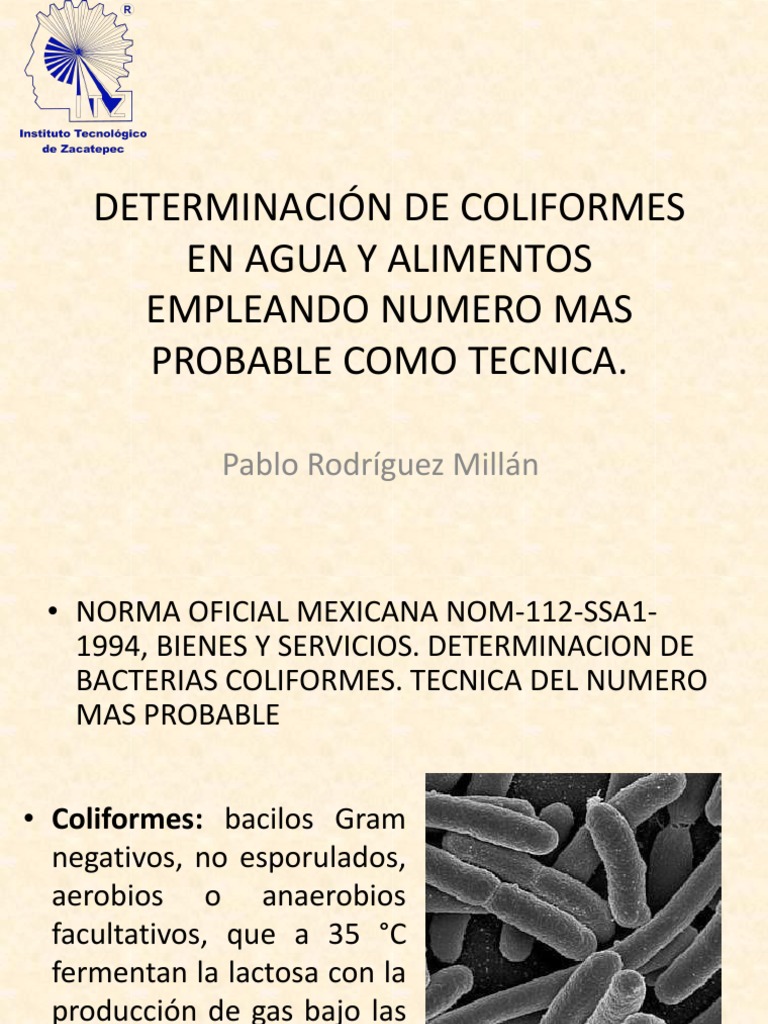 R

Instituto Tecnológico de Zacatepec

DETERMINACIÓN DE COLIFORMES EN AGUA Y ALIMENTOS EMPLEANDO NUMERO MAS PROBABLE COMO TECNICA.

Pablo Rodríguez Millán

• NORMA OFICIAL MEXICANA NOM-112-SSA1-1994, BIENES Y SERVICIOS. DETERMINACION DE BACTERIAS COLIFORMES. TECNICA DEL NUMERO MAS PROBABLE

• **Coliformes:** bacilos Gram negativos, no esporulados, aerobios o anaerobios facultativos, que a 35 °C fermentan la lactosa con la producción de gas bajo las